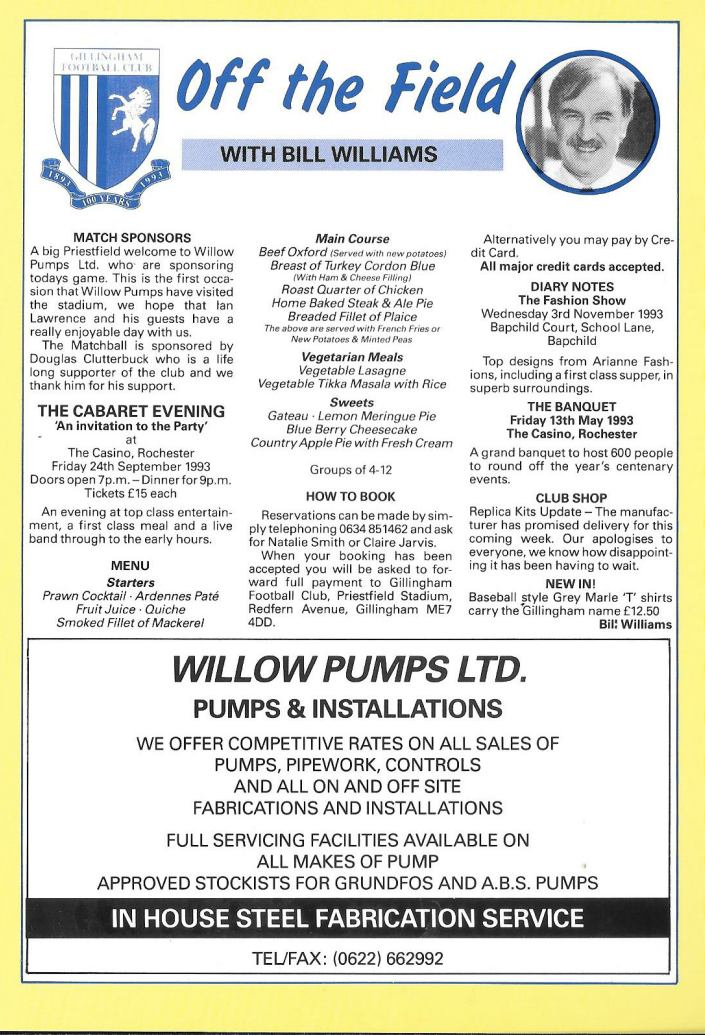 GILLINGHAM FOOTBALL CLUB

1893 1993

100 YEARS

Off the Field

WITH BILL WILLIAMS

MATCH SPONSORS

A big Priestfield welcome to Willow Pumps Ltd. who are sponsoring todays game. This is the first occasion that Willow Pumps have visited the stadium, we hope that Ian Lawrence and his guests have a really enjoyable day with us.

The Matchball is sponsored by Douglas Clutterbuck who is a life long supporter of the club and we thank him for his support.

THE CABARET EVENING

'An invitation to the Party'

at

The Casino, Rochester

Friday 24th September 1993

Doors open 7p.m. – Dinner for 9p.m.

Tickets £15 each

An evening at top class entertainment, a first class meal and a live band through to the early hours.

MENU

Starters

Prawn Cocktail · Ardennes Paté

Fruit Juice · Quiche

Smoked Fillet of Mackerel

Main Course

Beef Oxford (Served with new potatoes)

Breast of Turkey Cordon Blue (With Ham & Cheese Filling)

Roast Quarter of Chicken

Home Baked Steak & Ale Pie

Breaded Fillet of Plaice

The above are served with French Fries or New Potatoes & Minted Peas

Vegetarian Meals

Vegetable Lasagne

Vegetable Tikka Masala with Rice

Sweets

Gateau · Lemon Meringue Pie

Blue Berry Cheesecake

Country Apple Pie with Fresh Cream

Groups of 4-12

HOW TO BOOK

Reservations can be made by simply telephoning 0634 851462 and ask for Natalie Smith or Claire Jarvis.

When your booking has been accepted you will be asked to forward full payment to Gillingham Football Club, Priestfield Stadium, Redfern Avenue, Gillingham ME7 4DD.

Alternatively you may pay by Credit Card.

All major credit cards accepted.

DIARY NOTES

The Fashion Show

Wednesday 3rd November 1993

Bapchild Court, School Lane, Bapchild

Top designs from Arianne Fashions, including a first class supper, in superb surroundings.

THE BANQUET

Friday 13th May 1993

The Casino, Rochester

A grand banquet to host 600 people to round off the year's centenary events.

CLUB SHOP

Replica Kits Update – The manufacturer has promised delivery for this coming week. Our apologises to everyone, we know how disappointing it has been having to wait.

NEW IN!

Baseball style Grey Marle 'T' shirts carry the Gillingham name £12.50

Bill Williams

WILLOW PUMPS LTD.

PUMPS & INSTALLATIONS

WE OFFER COMPETITIVE RATES ON ALL SALES OF PUMPS, PIPEWORK, CONTROLS AND ALL ON AND OFF SITE FABRICATIONS AND INSTALLATIONS

FULL SERVICING FACILITIES AVAILABLE ON ALL MAKES OF PUMP

APPROVED STOCKISTS FOR GRUNDFOS AND A.B.S. PUMPS

IN HOUSE STEEL FABRICATION SERVICE

TEL/FAX: (0622) 662992